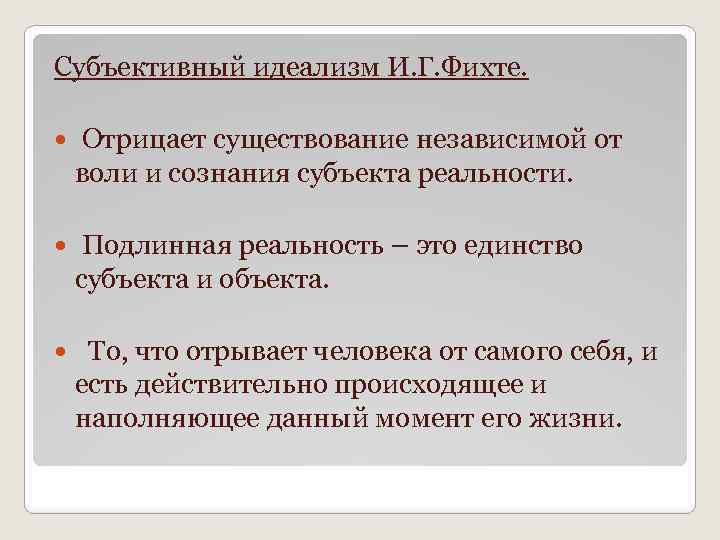 Субъективный идеализм И.Г.Фихте.

Отрицает существование независимой от воли и сознания субъекта реальности.

Подлинная реальность – это единство субъекта и объекта.

То, что отрывает человека от самого себя, и есть действительно происходящее и наполняющее данный момент его жизни.